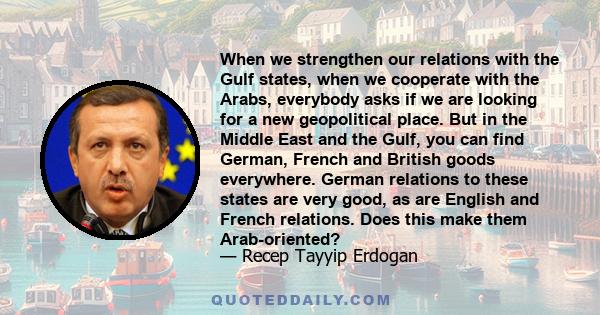 When we strengthen our relations with the Gulf states, when we cooperate with the Arabs, everybody asks if we are looking for a new geopolitical place. But in the Middle East and the Gulf, you can find German, French and British goods everywhere. German relations to these states are very good, as are English and French relations. Does this make them Arab-oriented?
— Recep Tayyip Erdogan

QUOTEDDAILY.COM